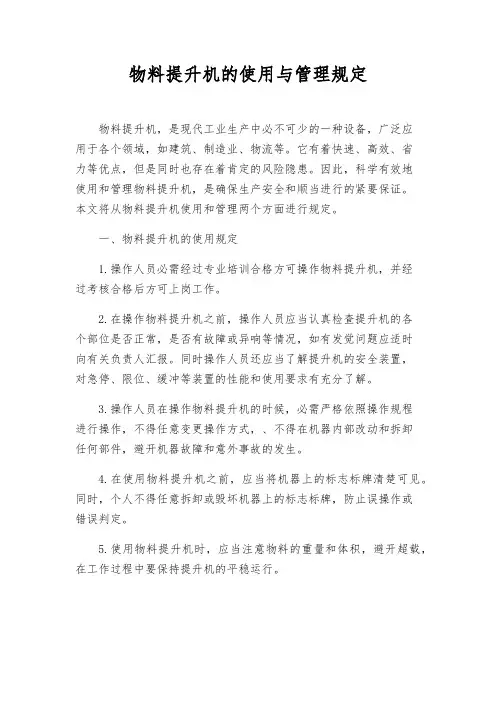 物料提升机的使用与管理规定

物料提升机，是现代工业生产中必不可少的一种设备，广泛应用于各个领域，如建筑、制造业、物流等。它有着快速、高效、省力等优点，但是同时也存在着肯定的风险隐患。因此，科学有效地使用和管理物料提升机，是确保生产安全和顺当进行的紧要保证。本文将从物料提升机使用和管理两个方面进行规定。

一、物料提升机的使用规定

1. 操作人员必需经过专业培训合格方可操作物料提升机，并经过考核合格后方可上岗工作。

2. 在操作物料提升机之前，操作人员应当认真检查提升机的各个部位是否正常，是否有故障或异响等情况，如有发觉问题应适时向有关负责人汇报。同时操作人员还应当了解提升机的安全装置，对急停、限位、缓冲等装置的性能和使用要求有充分了解。

3. 操作人员在操作物料提升机的时候，必需严格依照操作规程进行操作，不得任意变更操作方式，、不得在机器内部改动和拆卸任何部件，避开机器故障和意外事故的发生。

4. 在使用物料提升机之前，应当将机器上的标志标牌清楚可见。同时，个人不得任意拆卸或毁坏机器上的标志标牌，防止误操作或错误判定。

5. 使用物料提升机时，应当注意物料的重量和体积，避开超载，在工作过程中要保持提升机的平稳运行。